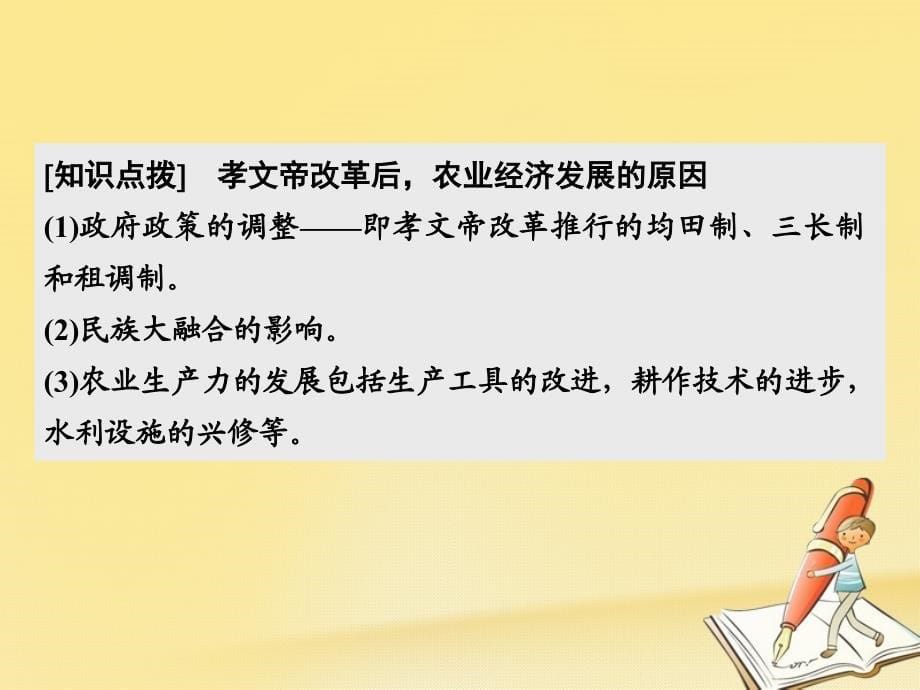 [知识点拨]　孝文帝改革后，农业经济发展的原因

(1)政府政策的调整——即孝文帝改革推行的均田制、三长制和租调制。

(2)民族大融合的影响。

(3)农业生产力的发展包括生产工具的改进，耕作技术的进步，水利设施的兴修等。